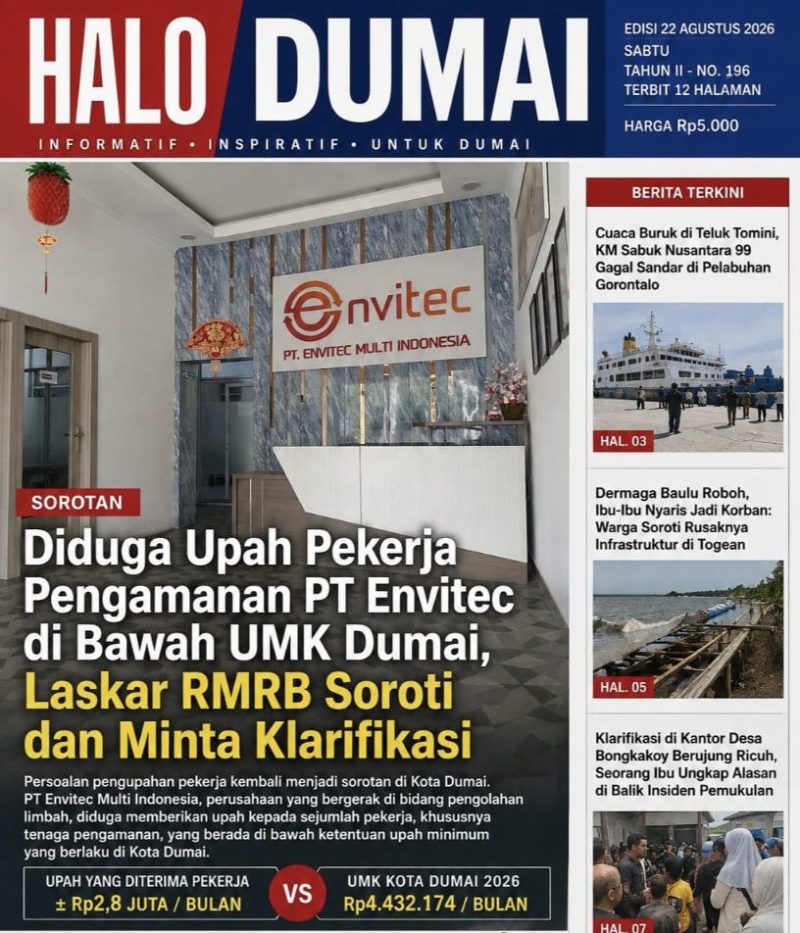 HALO DUMAI

INFORMATIF • INSPIRATIF • UNTUK DUMAI

EDISI 22 AGUSTUS 2026
SABTU
TAHUN II - NO. 196
TERBIT 12 HALAMAN
HARGA Rp5.000

envitec
PT. ENVITEC MULTI INDONESIA

SOROTAN

Diduga Upah Pekerja Pengamanan PT Envitec di Bawah UMK Dumai, Laskar RMRB Soroti dan Minta Klarifikasi

Persoalan pengupahan pekerja kembali menjadi sorotan di Kota Dumai. PT Envitec Multi Indonesia, perusahaan yang bergerak di bidang pengolahan limbah, diduga memberikan upah kepada sejumlah pekerja, khususnya tenaga pengamanan, yang berada di bawah ketentuan upah minimum yang berlaku di Kota Dumai.

UPAH YANG DITERIMA PEKERJA
± Rp2,8 JUTA / BULAN

VS

UMK KOTA DUMAI 2026
Rp4.432.174 / BULAN

BERITA TERKINI

Cuaca Buruk di Teluk Tomini, KM Sabuk Nusantara 99 Gagal Sandar di Pelabuhan Gorontalo

HAL. 03

Dermaga Baulu Roboh, Ibu-Ibu Nyaris Jadi Korban: Warga Soroti Rusaknya Infrastruktur di Togean

HAL. 05

Klarifikasi di Kantor Desa Bongkakoy Berujung Ricuh, Seorang Ibu Ungkap Alasan di Balik Insiden Pemukulan

HAL. 07